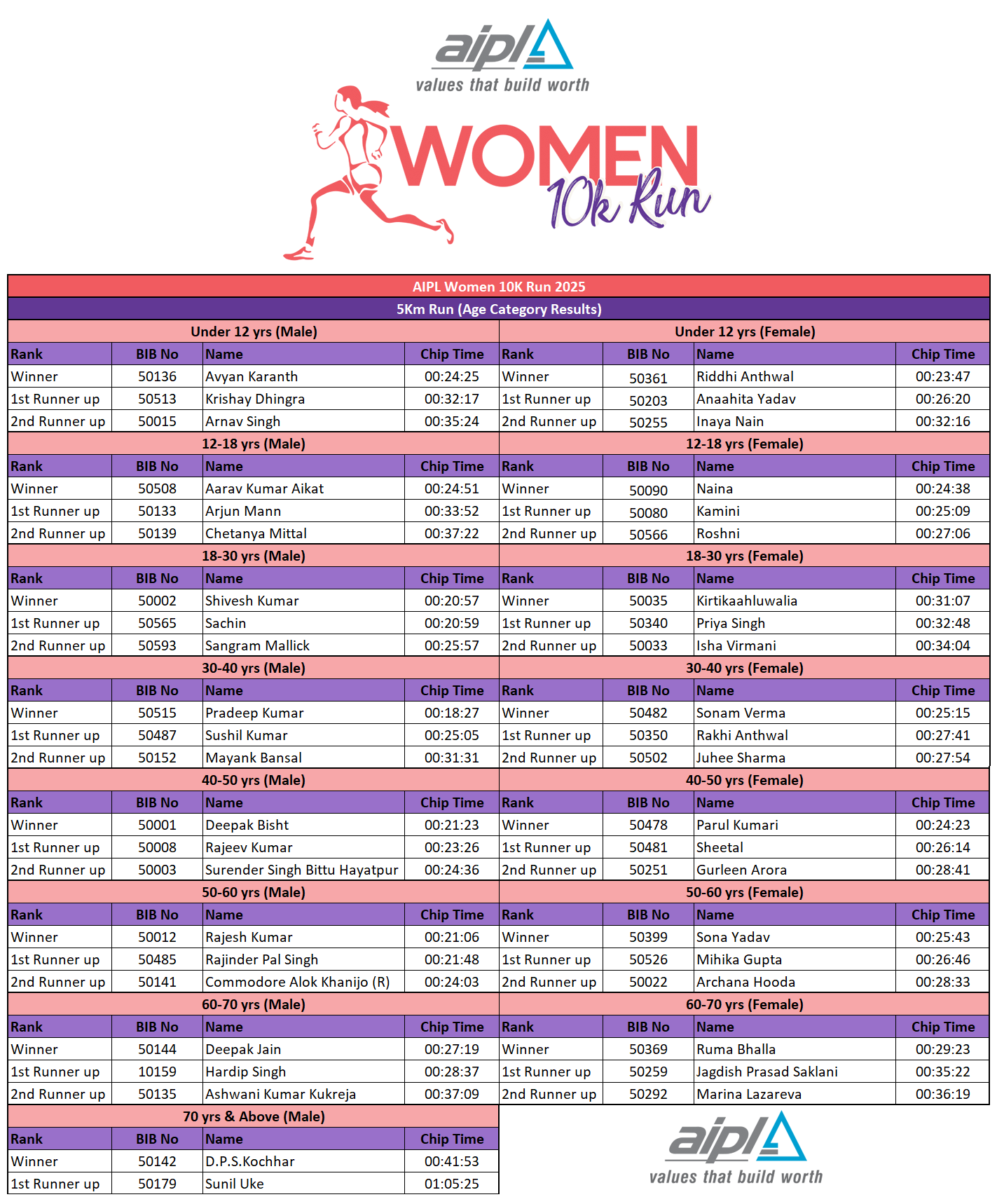 aipl
values that build worth

WOMEN
10k Run

AIPL Women 10K Run 2025

5Km Run (Age Category Results)

Under 12 yrs (Male)

| Rank | BIB No | Name | Chip Time |
|---|---|---|---|
| Winner | 50136 | Avyan Karanth | 00:24:25 |
| 1st Runner up | 50513 | Krishay Dhingra | 00:32:17 |
| 2nd Runner up | 50015 | Arnav Singh | 00:35:24 |

12-18 yrs (Male)

| Rank | BIB No | Name | Chip Time |
|---|---|---|---|
| Winner | 50508 | Aarav Kumar Aikat | 00:24:51 |
| 1st Runner up | 50133 | Arjun Mann | 00:33:52 |
| 2nd Runner up | 50139 | Chetanya Mittal | 00:37:22 |

18-30 yrs (Male)

| Rank | BIB No | Name | Chip Time |
|---|---|---|---|
| Winner | 50002 | Shivesh Kumar | 00:20:57 |
| 1st Runner up | 50565 | Sachin | 00:20:59 |
| 2nd Runner up | 50593 | Sangram Mallick | 00:25:57 |

30-40 yrs (Male)

| Rank | BIB No | Name | Chip Time |
|---|---|---|---|
| Winner | 50515 | Pradeep Kumar | 00:18:27 |
| 1st Runner up | 50487 | Sushil Kumar | 00:25:05 |
| 2nd Runner up | 50152 | Mayank Bansal | 00:31:31 |

40-50 yrs (Male)

| Rank | BIB No | Name | Chip Time |
|---|---|---|---|
| Winner | 50001 | Deepak Bisht | 00:21:23 |
| 1st Runner up | 50008 | Rajeev Kumar | 00:23:26 |
| 2nd Runner up | 50003 | Surender Singh Bittu Hayatpur | 00:24:36 |

50-60 yrs (Male)

| Rank | BIB No | Name | Chip Time |
|---|---|---|---|
| Winner | 50012 | Rajesh Kumar | 00:21:06 |
| 1st Runner up | 50485 | Rajinder Pal Singh | 00:21:48 |
| 2nd Runner up | 50141 | Commodore Alok Khanijo (R) | 00:24:03 |

60-70 yrs (Male)

| Rank | BIB No | Name | Chip Time |
|---|---|---|---|
| Winner | 50144 | Deepak Jain | 00:27:19 |
| 1st Runner up | 10159 | Hardip Singh | 00:28:37 |
| 2nd Runner up | 50135 | Ashwani Kumar Kukreja | 00:37:09 |

70 yrs & Above (Male)

| Rank | BIB No | Name | Chip Time |
|---|---|---|---|
| Winner | 50142 | D.P.S.Kochhar | 00:41:53 |
| 1st Runner up | 50179 | Sunil Uke | 01:05:25 |

Under 12 yrs (Female)

| Rank | BIB No | Name | Chip Time |
|---|---|---|---|
| Winner | 50361 | Riddhi Anthwal | 00:23:47 |
| 1st Runner up | 50203 | Anaahita Yadav | 00:26:20 |
| 2nd Runner up | 50255 | Inaya Nain | 00:32:16 |

12-18 yrs (Female)

| Rank | BIB No | Name | Chip Time |
|---|---|---|---|
| Winner | 50090 | Naina | 00:24:38 |
| 1st Runner up | 50080 | Kamini | 00:25:09 |
| 2nd Runner up | 50566 | Roshni | 00:27:06 |

18-30 yrs (Female)

| Rank | BIB No | Name | Chip Time |
|---|---|---|---|
| Winner | 50035 | Kirtikaahluwalia | 00:31:07 |
| 1st Runner up | 50340 | Priya Singh | 00:32:48 |
| 2nd Runner up | 50033 | Isha Virmani | 00:34:04 |

30-40 yrs (Female)

| Rank | BIB No | Name | Chip Time |
|---|---|---|---|
| Winner | 50482 | Sonam Verma | 00:25:15 |
| 1st Runner up | 50350 | Rakhi Anthwal | 00:27:41 |
| 2nd Runner up | 50502 | Juhee Sharma | 00:27:54 |

40-50 yrs (Female)

| Rank | BIB No | Name | Chip Time |
|---|---|---|---|
| Winner | 50478 | Parul Kumari | 00:24:23 |
| 1st Runner up | 50481 | Sheetal | 00:26:14 |
| 2nd Runner up | 50251 | Gurleen Arora | 00:28:41 |

50-60 yrs (Female)

| Rank | BIB No | Name | Chip Time |
|---|---|---|---|
| Winner | 50399 | Sona Yadav | 00:25:43 |
| 1st Runner up | 50526 | Mihika Gupta | 00:26:46 |
| 2nd Runner up | 50022 | Archana Hooda | 00:28:33 |

60-70 yrs (Female)

| Rank | BIB No | Name | Chip Time |
|---|---|---|---|
| Winner | 50369 | Ruma Bhalla | 00:29:23 |
| 1st Runner up | 50259 | Jagdish Prasad Saklani | 00:35:22 |
| 2nd Runner up | 50292 | Marina Lazareva | 00:36:19 |

aipl
values that build worth